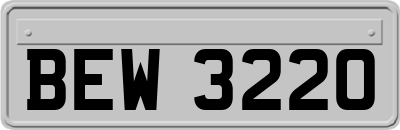 BEW 3220